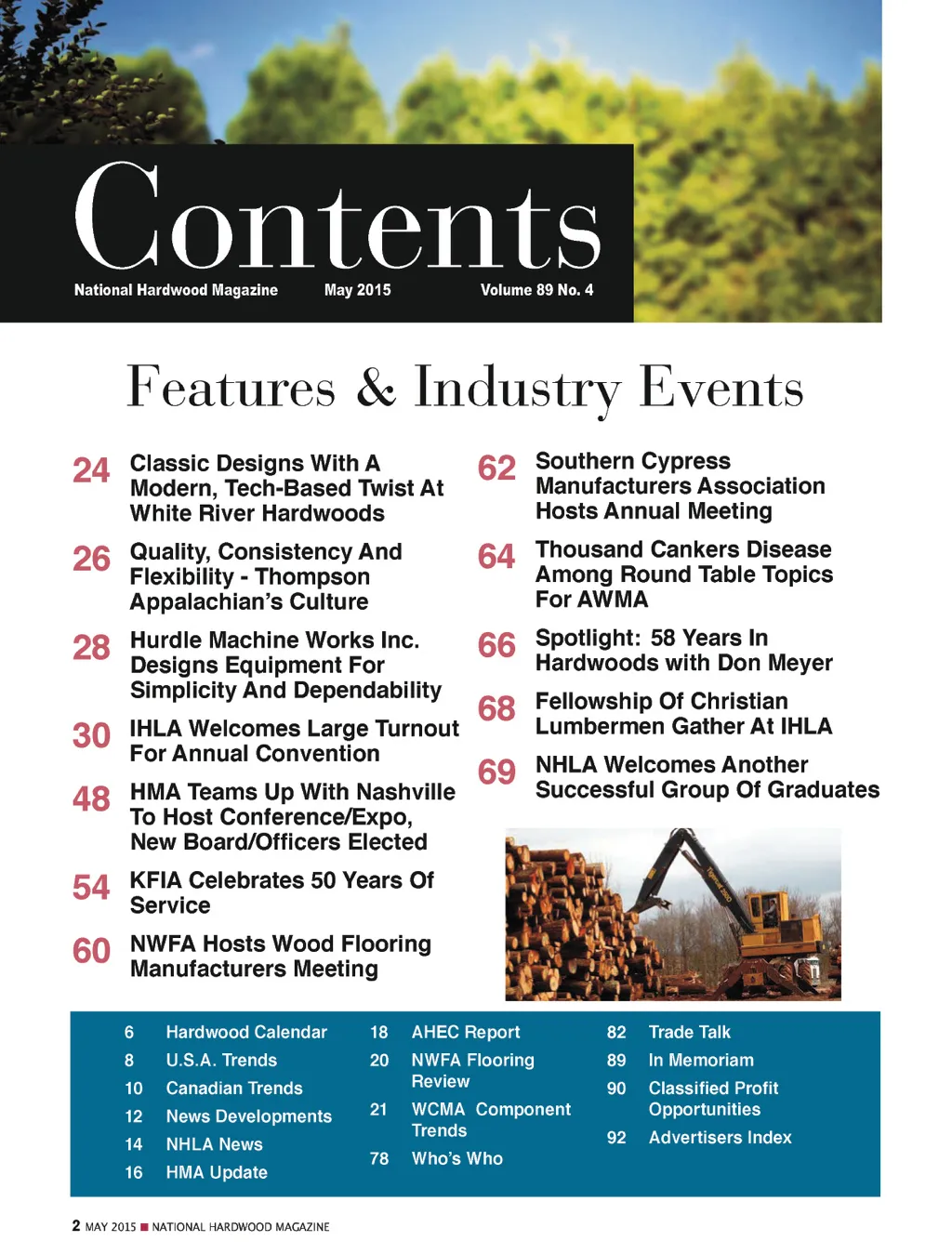 Contents

National Hardwood Magazine May 2015 Volume 89 No. 4

Features & Industry Events

24 Classic Designs With A Modern, Tech-Based Twist At White River Hardwoods

26 Quality, Consistency And Flexibility - Thompson Appalachian's Culture

28 Hurdle Machine Works Inc. Designs Equipment For Simplicity And Dependability

30 IHLA Welcomes Large Turnout For Annual Convention

48 HMA Teams Up With Nashville To Host Conference/Expo, New Board/Officers Elected

54 KFIA Celebrates 50 Years Of Service

60 NWFA Hosts Wood Flooring Manufacturers Meeting

62 Southern Cypress Manufacturers Association Hosts Annual Meeting

64 Thousand Cankers Disease Among Round Table Topics For AWMA

66 Spotlight: 58 Years In Hardwoods with Don Meyer

68 Fellowship Of Christian Lumbermen Gather At IHLA

69 NHLA Welcomes Another Successful Group Of Graduates

6 Hardwood Calendar
8 U.S.A. Trends
10 Canadian Trends
12 News Developments
14 NHLA News
16 HMA Update

18 AHEC Report
20 NWFA Flooring Review
21 WCMA Component Trends
78 Who's Who

82 Trade Talk
89 In Memoriam
90 Classified Profit Opportunities
92 Advertisers Index

2 MAY 2015 ■ NATIONAL HARDWOOD MAGAZINE